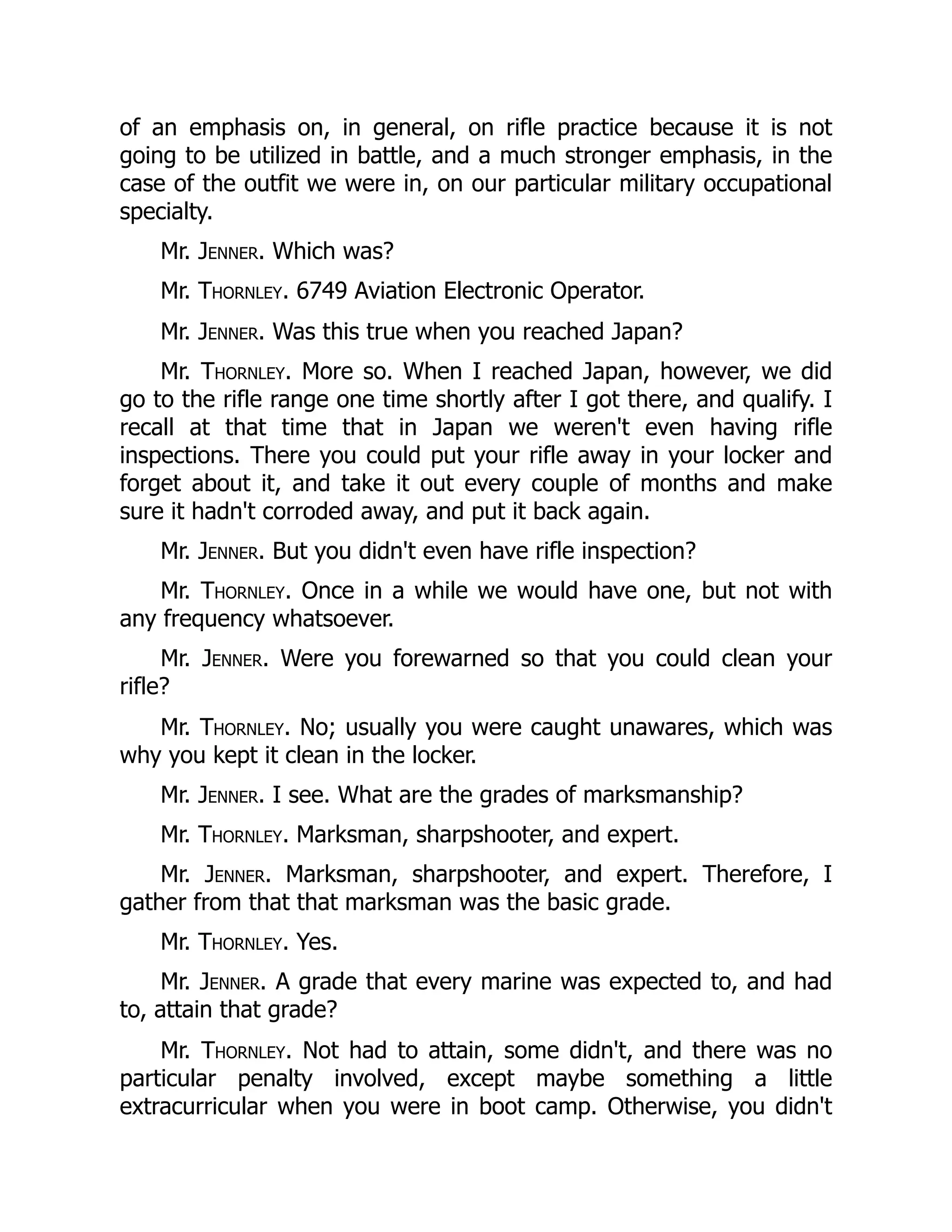 of an emphasis on, in general, on rifle practice because it is not going to be utilized in battle, and a much stronger emphasis, in the case of the outfit we were in, on our particular military occupational specialty.

Mr. JENNER. Which was?

Mr. THORNLEY. 6749 Aviation Electronic Operator.

Mr. JENNER. Was this true when you reached Japan?

Mr. THORNLEY. More so. When I reached Japan, however, we did go to the rifle range one time shortly after I got there, and qualify. I recall at that time that in Japan we weren't even having rifle inspections. There you could put your rifle away in your locker and forget about it, and take it out every couple of months and make sure it hadn't corroded away, and put it back again.

Mr. JENNER. But you didn't even have rifle inspection?

Mr. THORNLEY. Once in a while we would have one, but not with any frequency whatsoever.

Mr. JENNER. Were you forewarned so that you could clean your rifle?

Mr. THORNLEY. No; usually you were caught unawares, which was why you kept it clean in the locker.

Mr. JENNER. I see. What are the grades of marksmanship?

Mr. THORNLEY. Marksman, sharpshooter, and expert.

Mr. JENNER. Marksman, sharpshooter, and expert. Therefore, I gather from that that marksman was the basic grade.

Mr. THORNLEY. Yes.

Mr. JENNER. A grade that every marine was expected to, and had to, attain that grade?

Mr. THORNLEY. Not had to attain, some didn't, and there was no particular penalty involved, except maybe something a little extracurricular when you were in boot camp. Otherwise, you didn't